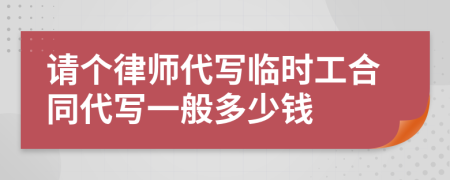 请个律师代写临时工合同代写一般多少钱